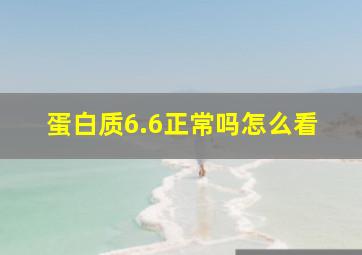 蛋白质6.6正常吗怎么看